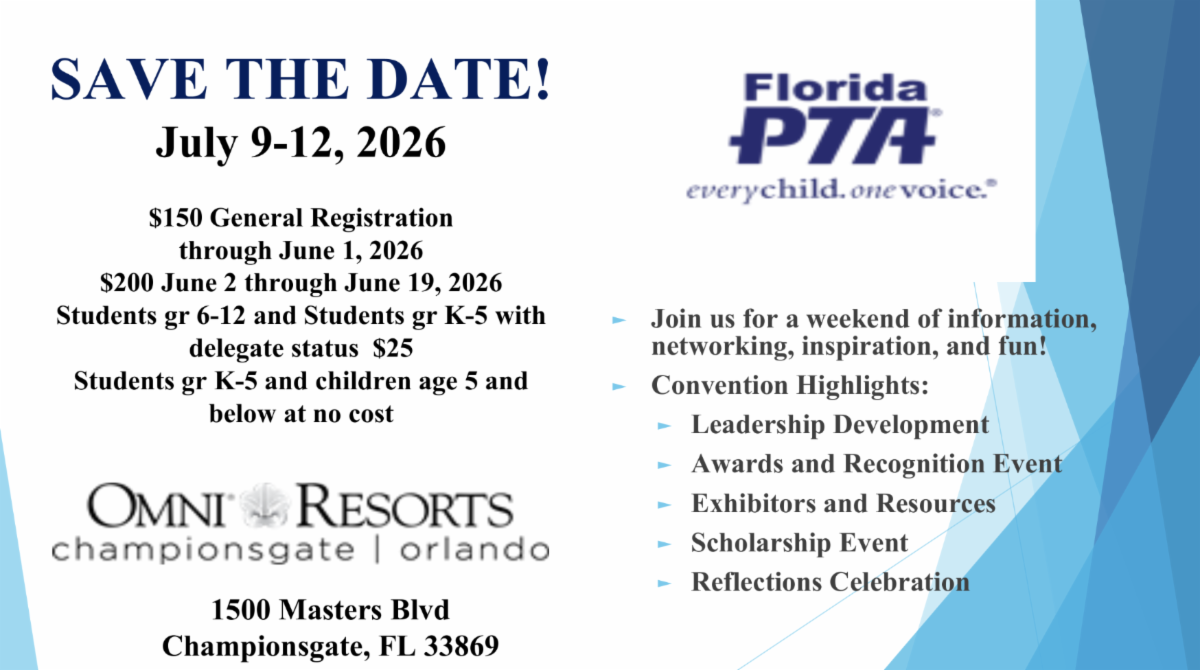 SAVE THE DATE!
July 9-12, 2026

$150 General Registration
through June 1, 2026
$200 June 2 through June 19, 2026
Students gr 6-12 and Students gr K-5 with delegate status $25
Students gr K-5 and children age 5 and below at no cost

OMNI® RESORTS
championsgate | orlando

1500 Masters Blvd
Championsgate, FL 33869

Florida
PTA®
everychild. onevoice.®

► Join us for a weekend of information, networking, inspiration, and fun!
► Convention Highlights:
► Leadership Development
► Awards and Recognition Event
► Exhibitors and Resources
► Scholarship Event
► Reflections Celebration